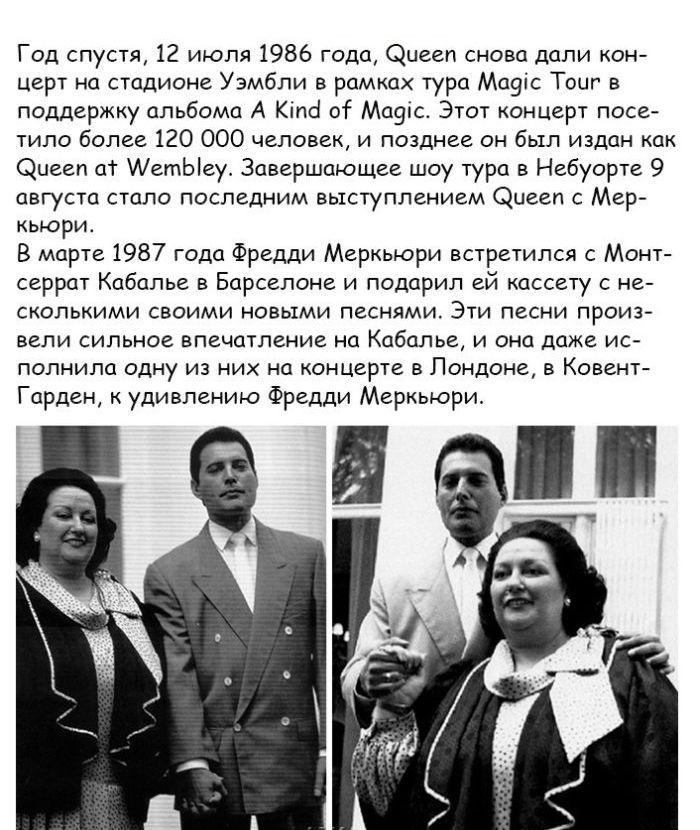 Год спустя, 12 июля 1986 года, Queen снова дали концерт на стадионе Уэмбли в рамках тура Magic Tour в поддержку альбома A Kind of Magic. Этот концерт посетило более 120 000 человек, и позднее он был издан как Queen at Wembley. Завершающее шоу тура в Небуорте 9 августа стало последним выступлением Queen с Меркьюри.
В марте 1987 года Фредди Меркьюри встретился с Монтсеррат Кабалье в Барселоне и подарил ей кассету с несколькими своими новыми песнями. Эти песни произвели сильное впечатление на Кабалье, и она даже исполнила одну из них на концерте в Лондоне, в Ковент-Гарден, к удивлению Фредди Меркьюри.